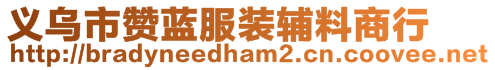 义乌市赞蓝服装辅料商行
http://bradyneedham2.cn.coovee.net